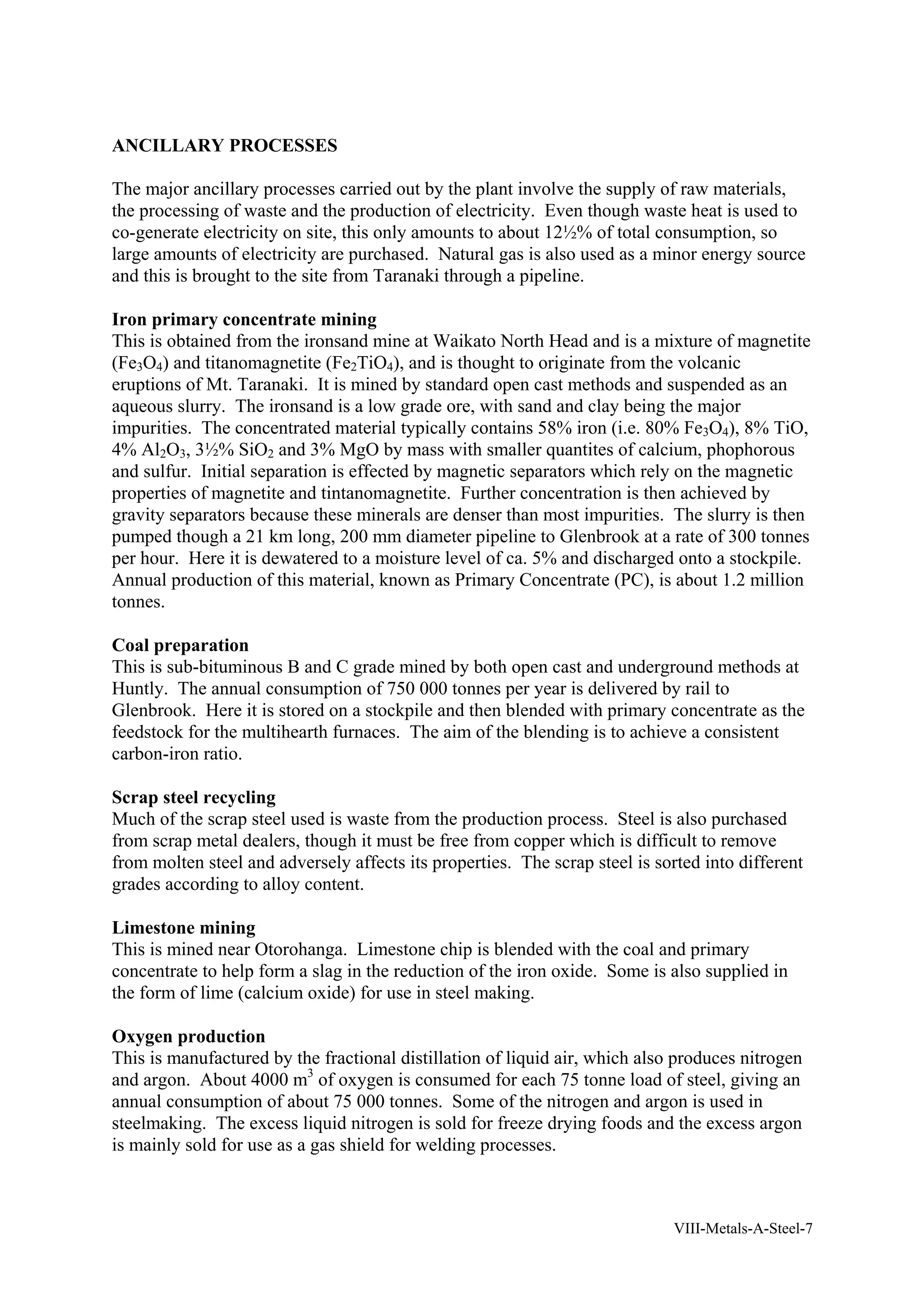 ANCILLARY PROCESSES

The major ancillary processes carried out by the plant involve the supply of raw materials, the processing of waste and the production of electricity. Even though waste heat is used to co-generate electricity on site, this only amounts to about 12½% of total consumption, so large amounts of electricity are purchased. Natural gas is also used as a minor energy source and this is brought to the site from Taranaki through a pipeline.

Iron primary concentrate mining
This is obtained from the ironsand mine at Waikato North Head and is a mixture of magnetite ($Fe_3O_4$) and titanomagnetite ($Fe_2TiO_4$), and is thought to originate from the volcanic eruptions of Mt. Taranaki. It is mined by standard open cast methods and suspended as an aqueous slurry. The ironsand is a low grade ore, with sand and clay being the major impurities. The concentrated material typically contains 58% iron (i.e. 80% $Fe_3O_4$), 8% TiO, 4% $Al_2O_3$, 3½% $SiO_2$ and 3% MgO by mass with smaller quantites of calcium, phophorous and sulfur. Initial separation is effected by magnetic separators which rely on the magnetic properties of magnetite and tintanomagnetite. Further concentration is then achieved by gravity separators because these minerals are denser than most impurities. The slurry is then pumped though a 21 km long, 200 mm diameter pipeline to Glenbrook at a rate of 300 tonnes per hour. Here it is dewatered to a moisture level of ca. 5% and discharged onto a stockpile. Annual production of this material, known as Primary Concentrate (PC), is about 1.2 million tonnes.

Coal preparation
This is sub-bituminous B and C grade mined by both open cast and underground methods at Huntly. The annual consumption of 750 000 tonnes per year is delivered by rail to Glenbrook. Here it is stored on a stockpile and then blended with primary concentrate as the feedstock for the multihearth furnaces. The aim of the blending is to achieve a consistent carbon-iron ratio.

Scrap steel recycling
Much of the scrap steel used is waste from the production process. Steel is also purchased from scrap metal dealers, though it must be free from copper which is difficult to remove from molten steel and adversely affects its properties. The scrap steel is sorted into different grades according to alloy content.

Limestone mining
This is mined near Otorohanga. Limestone chip is blended with the coal and primary concentrate to help form a slag in the reduction of the iron oxide. Some is also supplied in the form of lime (calcium oxide) for use in steel making.

Oxygen production
This is manufactured by the fractional distillation of liquid air, which also produces nitrogen and argon. About 4000 $m^3$ of oxygen is consumed for each 75 tonne load of steel, giving an annual consumption of about 75 000 tonnes. Some of the nitrogen and argon is used in steelmaking. The excess liquid nitrogen is sold for freeze drying foods and the excess argon is mainly sold for use as a gas shield for welding processes.

VIII-Metals-A-Steel-7